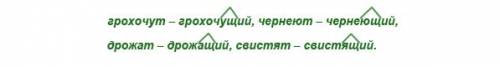 грохочут – грохочущий, чернеют – чернеющий,
дрожат – дрожащий, свистят – свистящий.